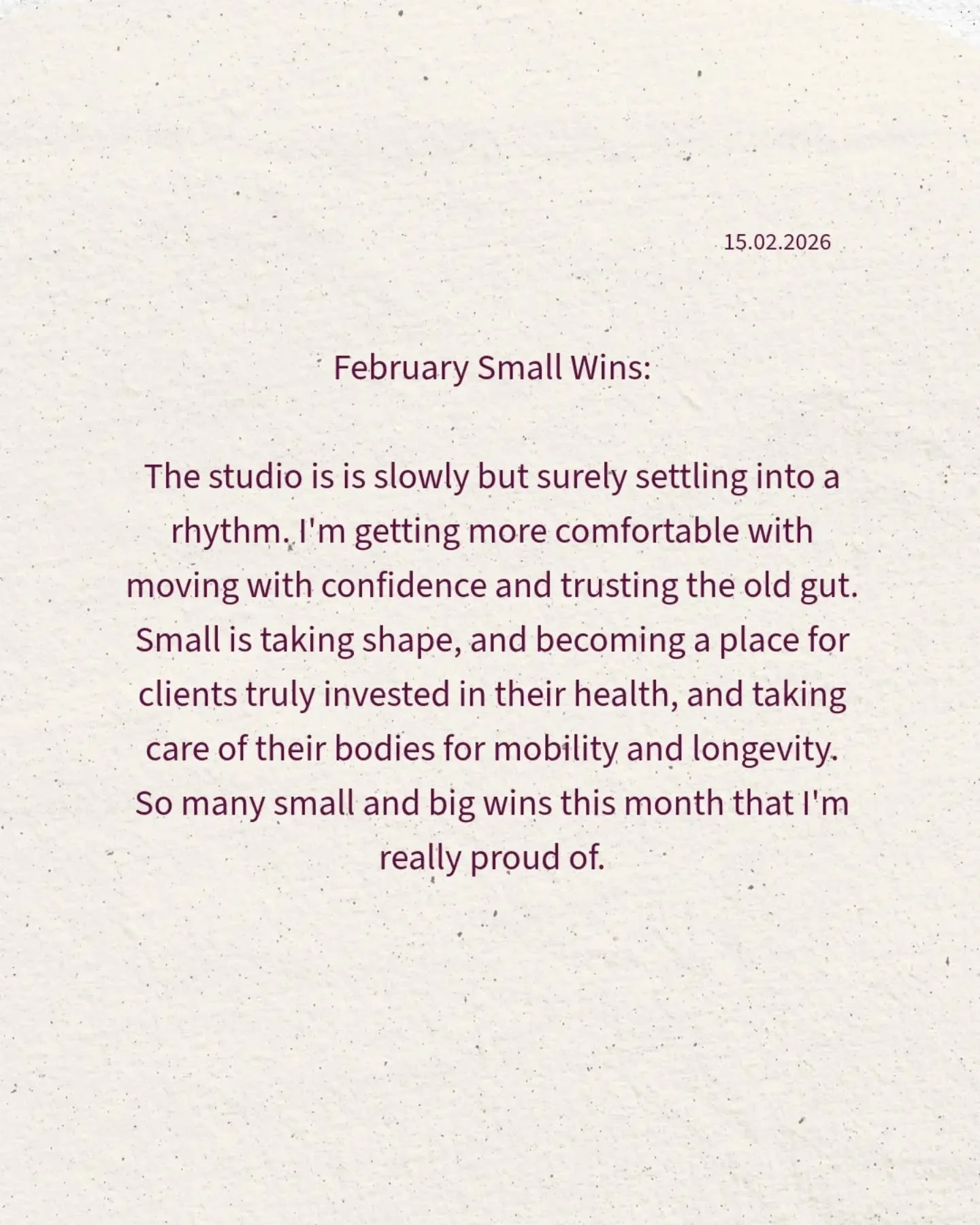 15.02.2026

February Small Wins:

The studio is is slowly but surely settling into a rhythm. I'm getting more comfortable with moving with confidence and trusting the old gut. Small is taking shape, and becoming a place for clients truly invested in their health, and taking care of their bodies for mobility and longevity. So many small and big wins this month that I'm really proud of.